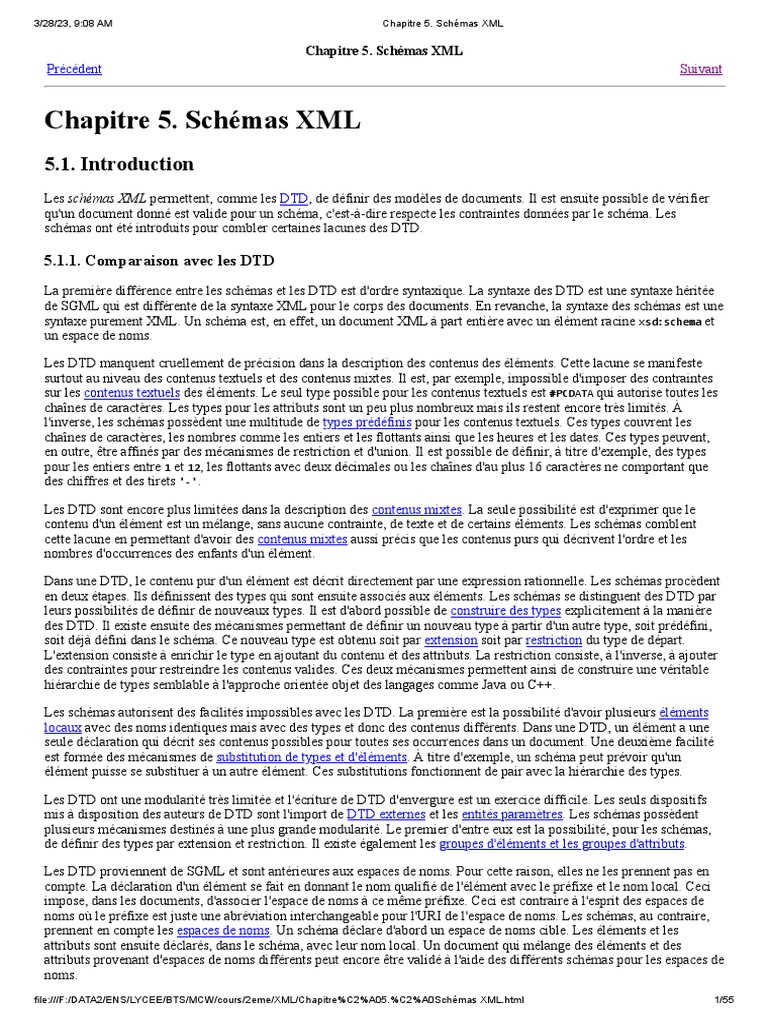 3/28/23, 9:08 AM Chapitre 5. Schémas XML

Chapitre 5. Schémas XML

Précédent Suivant

Chapitre 5. Schémas XML

5.1. Introduction

Les schémas XML permettent, comme les DTD, de définir des modèles de documents. Il est ensuite possible de vérifier qu'un document donné est valide pour un schéma, c'est-à-dire respecte les contraintes données par le schéma. Les schémas ont été introduits pour combler certaines lacunes des DTD.

5.1.1. Comparaison avec les DTD

La première différence entre les schémas et les DTD est d'ordre syntaxique. La syntaxe des DTD est une syntaxe héritée de SGML qui est différente de la syntaxe XML pour le corps des documents. En revanche, la syntaxe des schémas est une syntaxe purement XML. Un schéma est, en effet, un document XML à part entière avec un élément racine xsd:schema et un espace de noms.

Les DTD manquent cruellement de précision dans la description des contenus des éléments. Cette lacune se manifeste surtout au niveau des contenus textuels et des contenus mixtes. Il est, par exemple, impossible d'imposer des contraintes sur les contenus textuels des éléments. Le seul type possible pour les contenus textuels est #PCDATA qui autorise toutes les chaînes de caractères. Les types pour les attributs sont un peu plus nombreux mais ils restent encore très limités. À l'inverse, les schémas possèdent une multitude de types prédéfinis pour les contenus textuels. Ces types couvrent les chaînes de caractères, les nombres comme les entiers et les flottants ainsi que les heures et les dates. Ces types peuvent, en outre, être affinés par des mécanismes de restriction et d'union. Il est possible de définir, à titre d'exemple, des types pour les entiers entre 1 et 12, les flottants avec deux décimales ou les chaînes d'au plus 16 caractères ne comportant que des chiffres et des tirets '-'.

Les DTD sont encore plus limitées dans la description des contenus mixtes. La seule possibilité est d'exprimer que le contenu d'un élément est un mélange, sans aucune contrainte, de texte et de certains éléments. Les schémas comblent cette lacune en permettant d'avoir des contenus mixtes aussi précis que les contenus purs qui décrivent l'ordre et les nombres d'occurrences des enfants d'un élément.

Dans une DTD, le contenu pur d'un élément est décrit directement par une expression rationnelle. Les schémas procèdent en deux étapes. Ils définissent des types qui sont ensuite associés aux éléments. Les schémas se distinguent des DTD par leurs possibilités de définir de nouveaux types. Il est d'abord possible de construire des types explicitement à la manière des DTD. Il existe ensuite des mécanismes permettant de définir un nouveau type à partir d'un autre type, soit prédéfini, soit déjà défini dans le schéma. Ce nouveau type est obtenu soit par extension soit par restriction du type de départ. L'extension consiste à enrichir le type en ajoutant du contenu et des attributs. La restriction consiste, à l'inverse, à ajouter des contraintes pour restreindre les contenus valides. Ces deux mécanismes permettent ainsi de construire une véritable hiérarchie de types semblable à l'approche orientée objet des langages comme Java ou C++.

Les schémas autorisent des facilités impossibles avec les DTD. La première est la possibilité d'avoir plusieurs éléments locaux avec des noms identiques mais avec des types et donc des contenus différents. Dans une DTD, un élément a une seule déclaration qui décrit ses contenus possibles pour toutes ses occurrences dans un document. Une deuxième facilité est formée des mécanismes de substitution de types et d'éléments. À titre d'exemple, un schéma peut prévoir qu'un élément puisse se substituer à un autre élément. Ces substitutions fonctionnent de pair avec la hiérarchie des types.

Les DTD ont une modularité très limitée et l'écriture de DTD d'envergure est un exercice difficile. Les seuls dispositifs mis à disposition des auteurs de DTD sont l'import de DTD externes et les entités paramètres. Les schémas possèdent plusieurs mécanismes destinés à une plus grande modularité. Le premier d'entre eux est la possibilité, pour les schémas, de définir des types par extension et restriction. Il existe également les groupes d'éléments et les groupes d'attributs.

Les DTD proviennent de SGML et sont antérieures aux espaces de noms. Pour cette raison, elles ne les prennent pas en compte. La déclaration d'un élément se fait en donnant le nom qualifié de l'élément avec le préfixe et le nom local. Ceci impose, dans les documents, d'associer l'espace de noms à ce même préfixe. Ceci est contraire à l'esprit des espaces de noms où le préfixe est juste une abréviation interchangeable pour l'URI de l'espace de noms. Les schémas, au contraire, prennent en compte les espaces de noms. Un schéma déclare d'abord un espace de noms cible. Les éléments et les attributs sont ensuite déclarés, dans le schéma, avec leur nom local. Un document qui mélange des éléments et des attributs provenant d'espaces de noms différents peut encore être validé à l'aide des différents schémas pour les espaces de noms.

file:///F:/DATA2/ENS/LYCEE/BTS/MCW/cours/2eme/XML/Chapitre%C2%A05.%C2%A0Schémas XML.html 1/55